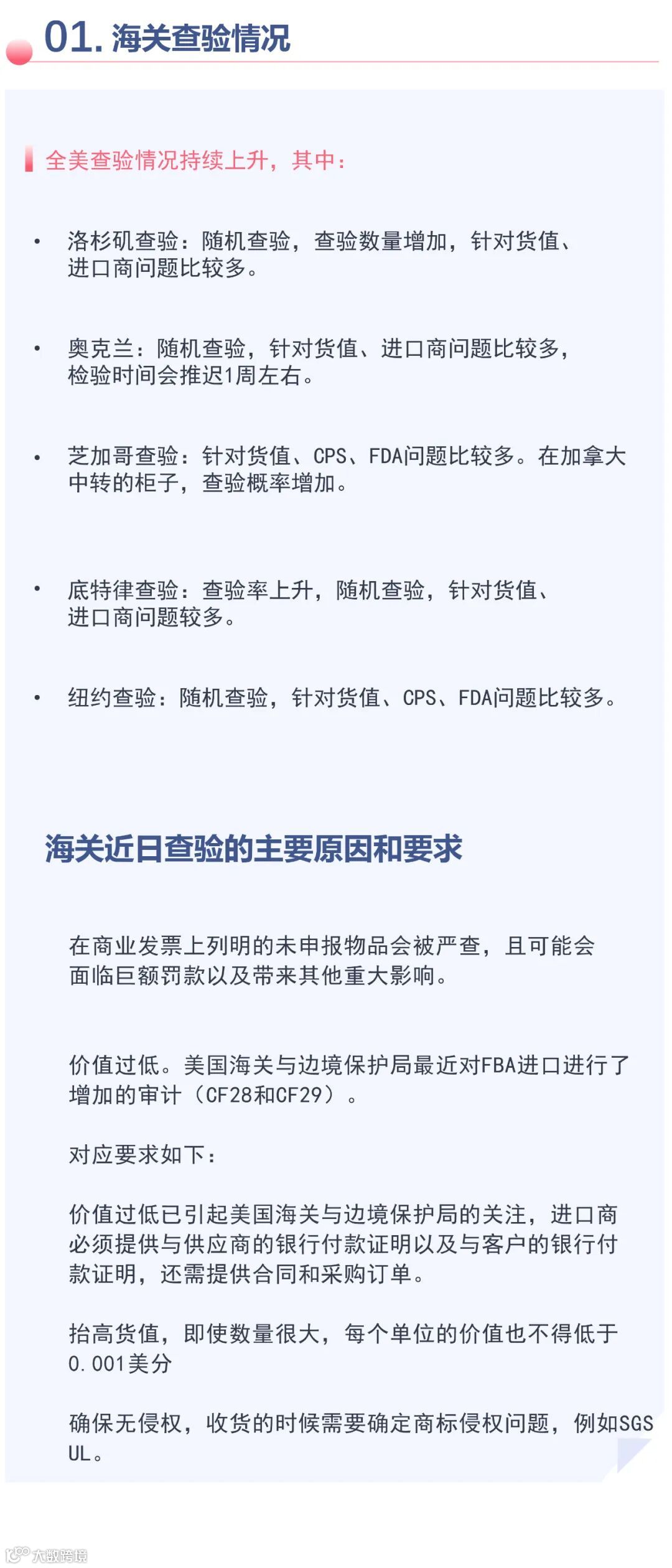 01. 海关查验情况

全美查验情况持续上升，其中：

• 洛杉矶查验：随机查验，查验数量增加，针对货值、进口商问题比较多。

• 奥克兰：随机查验，针对货值、进口商问题比较多，检验时间会推迟1周左右。

• 芝加哥查验：针对货值、CPS、FDA问题比较多。在加拿大中转的柜子，查验概率增加。

• 底特律查验：查验率上升，随机查验，针对货值、进口商问题较多。

• 纽约查验：随机查验，针对货值、CPS、FDA问题比较多。

海关近日查验的主要原因和要求

在商业发票上列明的未申报物品会被严查，且可能会面临巨额罚款以及带来其他重大影响。

价值过低。美国海关与边境保护局最近对FBA进口进行了增加的审计（CF28和CF29）。

对应要求如下：

价值过低已引起美国海关与边境保护局的关注，进口商必须提供与供应商的银行付款证明以及与客户的银行付款证明，还需提供合同和采购订单。

抬高货值，即使数量很大，每个单位的价值也不得低于0.001美分

确保无侵权，收货的时候需要确定商标侵权问题，例如SGS UL。

大数跨境